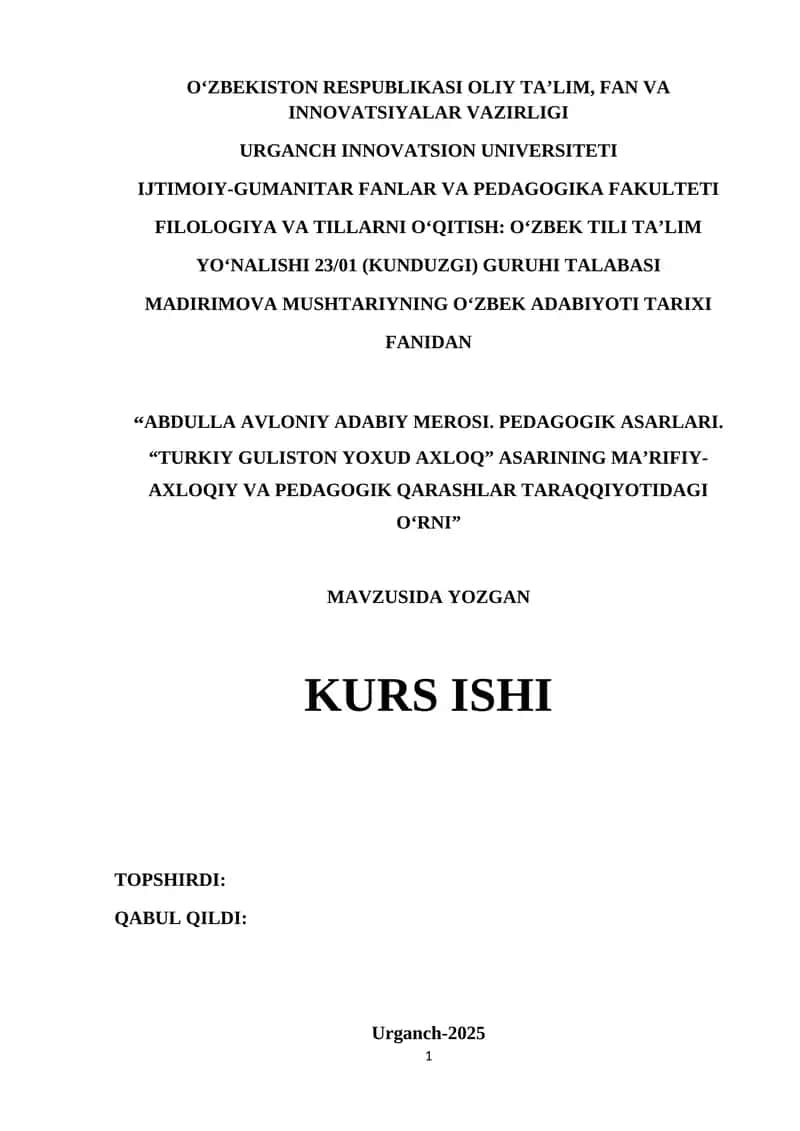 O‘ZBEKISTON RESPUBLIKASI OLIY TA’LIM, FAN VA INNOVATSIYALAR VAZIRLIGI

URGANCH INNOVATSION UNIVERSITETI

IJTIMOIY-GUMANITAR FANLAR VA PEDAGOGIKA FAKULTETI

FILOLOGIYA VA TILLARNI O‘QITISH: O‘ZBEK TILI TA’LIM YO‘NALISHI 23/01 (KUNDUZGI) GURUHI TALABASI MADIRIMOVA MUSHTARIYNING O‘ZBEK ADABIYOTI TARIXI FANIDAN

“ABDULLA AVLONIY ADABIY MEROSI. PEDAGOGIK ASARLARI. “TURKIY GULISTON YOXUD AXLOQ” ASARINING MA’RIFIY-AXLOQIY VA PEDAGOGIK QARASHLAR TARAQQIYOTIDAGI O‘RNI”

MAVZUSIDA YOZGAN

KURS ISHI

TOPSHIRDI:

QABUL QILDI:

Urganch-2025

1